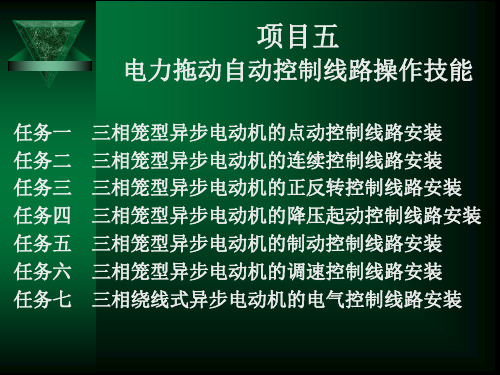 项目五
电力拖动自动控制线路操作技能

任务一　三相笼型异步电动机的点动控制线路安装
任务二　三相笼型异步电动机的连续控制线路安装
任务三　三相笼型异步电动机的正反转控制线路安装
任务四　三相笼型异步电动机的降压起动控制线路安装
任务五　三相笼型异步电动机的制动控制线路安装
任务六　三相笼型异步电动机的调速控制线路安装
任务七　三相绕线式异步电动机的电气控制线路安装